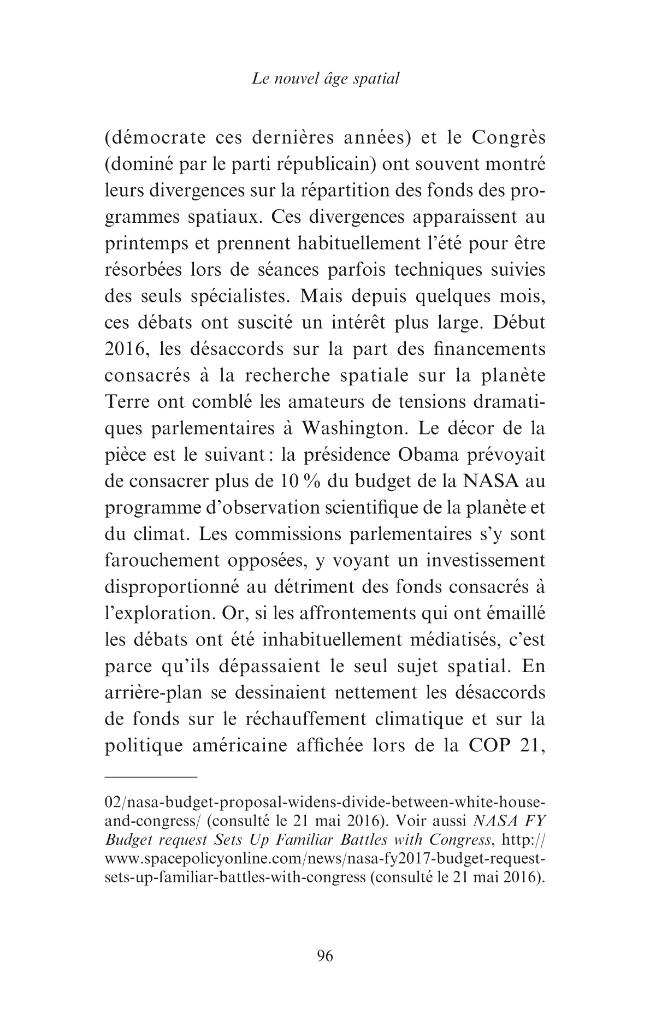 Le nouvel âge spatial

(démocrate ces dernières années) et le Congrès (dominé par le parti républicain) ont souvent montré leurs divergences sur la répartition des fonds des programmes spatiaux. Ces divergences apparaissent au printemps et prennent habituellement l'été pour être résorbées lors de séances parfois techniques suivies des seuls spécialistes. Mais depuis quelques mois, ces débats ont suscité un intérêt plus large. Début 2016, les désaccords sur la part des financements consacrés à la recherche spatiale sur la planète Terre ont comblé les amateurs de tensions dramatiques parlementaires à Washington. Le décor de la pièce est le suivant : la présidence Obama prévoyait de consacrer plus de 10 % du budget de la NASA au programme d'observation scientifique de la planète et du climat. Les commissions parlementaires s'y sont farouchement opposées, y voyant un investissement disproportionné au détriment des fonds consacrés à l'exploration. Or, si les affrontements qui ont émaillé les débats ont été inhabituellement médiatisés, c'est parce qu'ils dépassaient le seul sujet spatial. En arrière-plan se dessinaient nettement les désaccords de fonds sur le réchauffement climatique et sur la politique américaine affichée lors de la COP 21,

02/nasa-budget-proposal-widens-divide-between-white-house-and-congress/ (consulté le 21 mai 2016). Voir aussi NASA FY Budget request Sets Up Familiar Battles with Congress, http://www.spacepolicyonline.com/news/nasa-fy2017-budget-request-sets-up-familiar-battles-with-congress (consulté le 21 mai 2016).

96